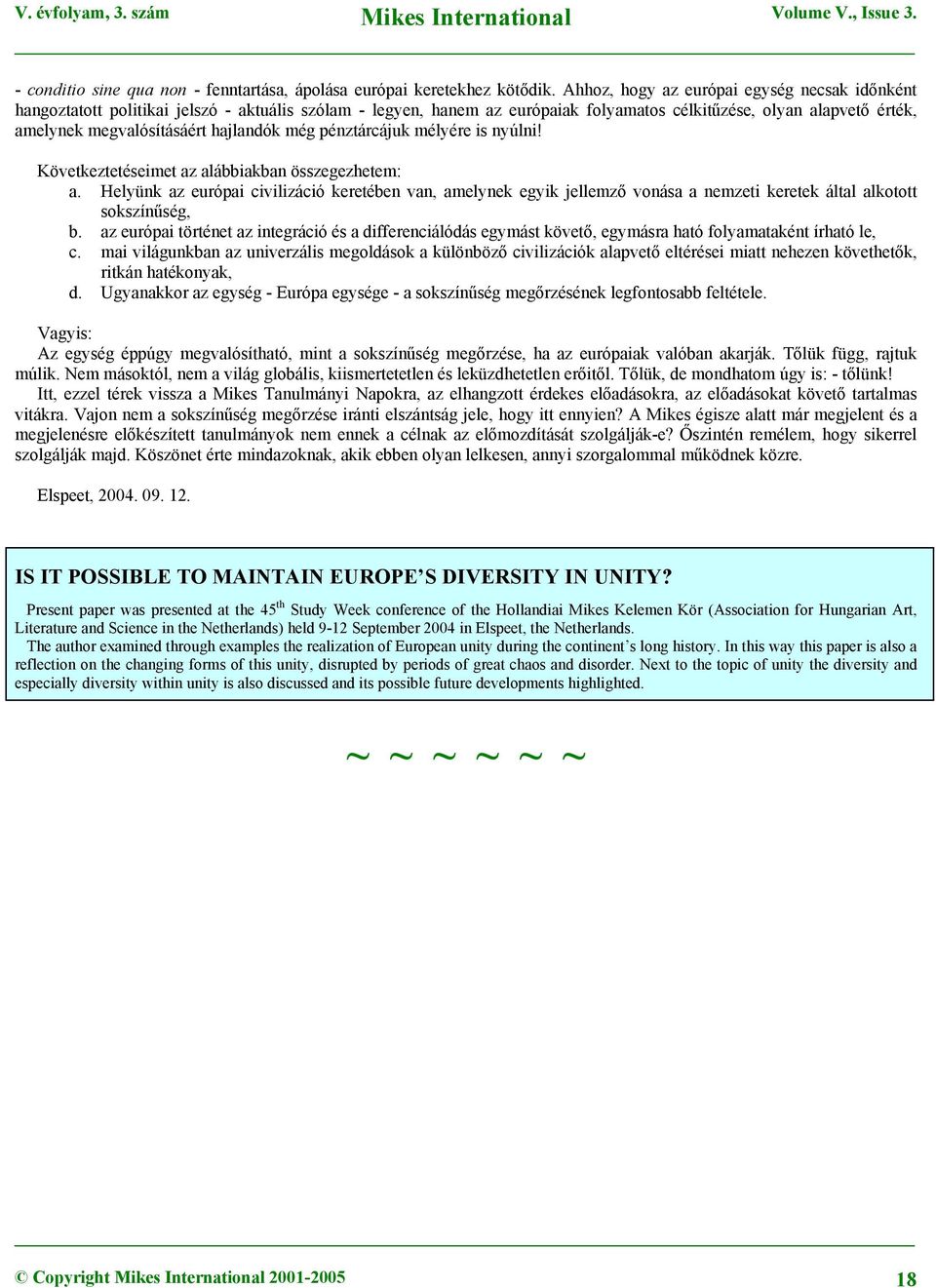 V. évfolyam, 3. szám Mikes International Volume V., Issue 3.

- conditio sine qua non - fenntartása, ápolása európai keretekhez kötődik. Ahhoz, hogy az európai egység necsak időnként hangoztatott politikai jelszó - aktuális szólam - legyen, hanem az európaiak folyamatos célkitűzése, olyan alapvető érték, amelynek megvalósításáért hajlandók még pénztárcájuk mélyére is nyúlni!

Következtetéseimet az alábbiakban összegezhetem:
a. Helyünk az európai civilizáció keretében van, amelynek egyik jellemző vonása a nemzeti keretek által alkotott sokszínűség,
b. az európai történet az integráció és a differenciálódás egymást követő, egymásra ható folyamataként írható le,
c. mai világunkban az univerzális megoldások a különböző civilizációk alapvető eltérései miatt nehezen követhetők, ritkán hatékonyak,
d. Ugyanakkor az egység - Európa egysége - a sokszínűség megőrzésének legfontosabb feltétele.

Vagyis:
Az egység éppúgy megvalósítható, mint a sokszínűség megőrzése, ha az európaiak valóban akarják. Tőlük függ, rajtuk múlik. Nem másoktól, nem a világ globális, kiismertetetlen és leküzdhetetlen erőitől. Tőlük, de mondhatom úgy is: - tőlünk!
Itt, ezzel térek vissza a Mikes Tanulmányi Napokra, az elhangzott érdekes előadásokra, az előadásokat követő tartalmas vitákra. Vajon nem a sokszínűség megőrzése iránti elszántság jele, hogy itt ennyien? A Mikes égisze alatt már megjelent és a megjelenésre előkészített tanulmányok nem ennek a célnak az előmozdítását szolgálják-e? Őszintén remélem, hogy sikerrel szolgálják majd. Köszönet érte mindazoknak, akik ebben olyan lelkesen, annyi szorgalommal működnek közre.

Elspeet, 2004. 09. 12.

IS IT POSSIBLE TO MAINTAIN EUROPE’S DIVERSITY IN UNITY?

Present paper was presented at the 45$^{th}$ Study Week conference of the Hollandiai Mikes Kelemen Kör (Association for Hungarian Art, Literature and Science in the Netherlands) held 9-12 September 2004 in Elspeet, the Netherlands.
The author examined through examples the realization of European unity during the continent’s long history. In this way this paper is also a reflection on the changing forms of this unity, disrupted by periods of great chaos and disorder. Next to the topic of unity the diversity and especially diversity within unity is also discussed and its possible future developments highlighted.

~ ~ ~ ~ ~ ~

© Copyright Mikes International 2001-2005 18